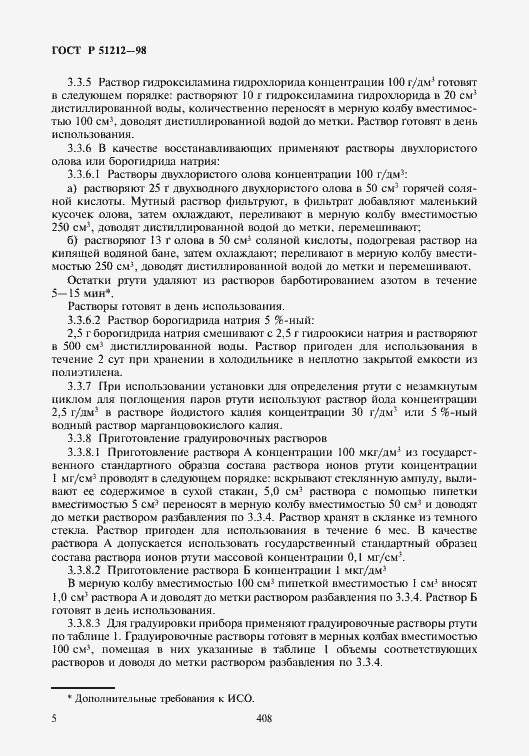 ГОСТ Р 51212—98

3.3.5 Раствор гидроксиламина гидрохлорида концентрации 100 г/дм$^3$ готовят в следующем порядке: растворяют 10 г гидроксиламина гидрохлорида в 20 см$^3$ дистиллированной воды, количественно переносят в мерную колбу вместимостью 100 см$^3$, доводят дистиллированной водой до метки. Раствор готовят в день использования.

3.3.6 В качестве восстанавливающих применяют растворы двухлористого олова или борогидрида натрия:

3.3.6.1 Растворы двухлористого олова концентрации 100 г/дм$^3$:

а) растворяют 25 г двухводного двухлористого олова в 50 см$^3$ горячей соляной кислоты. Мутный раствор фильтруют, в фильтрат добавляют маленький кусочек олова, затем охлаждают, переливают в мерную колбу вместимостью 250 см$^3$, доводят дистиллированной водой до метки, перемешивают;

б) растворяют 13 г олова в 50 см$^3$ соляной кислоты, подогревая раствор на кипящей водяной бане, затем охлаждают; переливают в мерную колбу вместимостью 250 см$^3$, доводят дистиллированной водой до метки и перемешивают.

Остатки ртути удаляют из растворов барботированием азотом в течение 5—15 мин*.

Растворы готовят в день использования.

3.3.6.2 Раствор борогидрида натрия 5 %-ный:

2,5 г борогидрида натрия смешивают с 2,5 г гидроокиси натрия и растворяют в 500 см$^3$ дистиллированной воды. Раствор пригоден для использования в течение 2 сут при хранении в холодильнике в неплотно закрытой емкости из полиэтилена.

3.3.7 При использовании установки для определения ртути с незамкнутым циклом для поглощения паров ртути используют раствор йода концентрации 2,5 г/дм$^3$ в растворе йодистого калия концентрации 30 г/дм$^3$ или 5 %-ный водный раствор марганцовокислого калия.

3.3.8 Приготовление градуировочных растворов

3.3.8.1 Приготовление раствора А концентрации 100 мкг/дм$^3$ из государственного стандартного образца состава раствора ионов ртути концентрации 1 мг/см$^3$ проводят в следующем порядке: вскрывают стеклянную ампулу, выливают ее содержимое в сухой стакан, 5,0 см$^3$ раствора с помощью пипетки вместимостью 5 см$^3$ переносят в мерную колбу вместимостью 50 см$^3$ и доводят до метки раствором разбавления по 3.3.4. Раствор хранят в склянке из темного стекла. Раствор пригоден для использования в течение 6 мес. В качестве раствора А допускается использовать государственный стандартный образец состава раствора ионов ртути массовой концентрации 0,1 мг/см$^3$.

3.3.8.2 Приготовление раствора Б концентрации 1 мкг/дм$^3$

В мерную колбу вместимостью 100 см$^3$ пипеткой вместимостью 1 см$^3$ вносят 1,0 см$^3$ раствора А и доводят до метки раствором разбавления по 3.3.4. Раствор Б готовят в день использования.

3.3.8.3 Для градуировки прибора применяют градуировочные растворы ртути по таблице 1. Градуировочные растворы готовят в мерных колбах вместимостью 100 см$^3$, помещая в них указанные в таблице 1 объемы соответствующих растворов и доводя до метки раствором разбавления по 3.3.4.

* Дополнительные требования к ИСО.

5 408